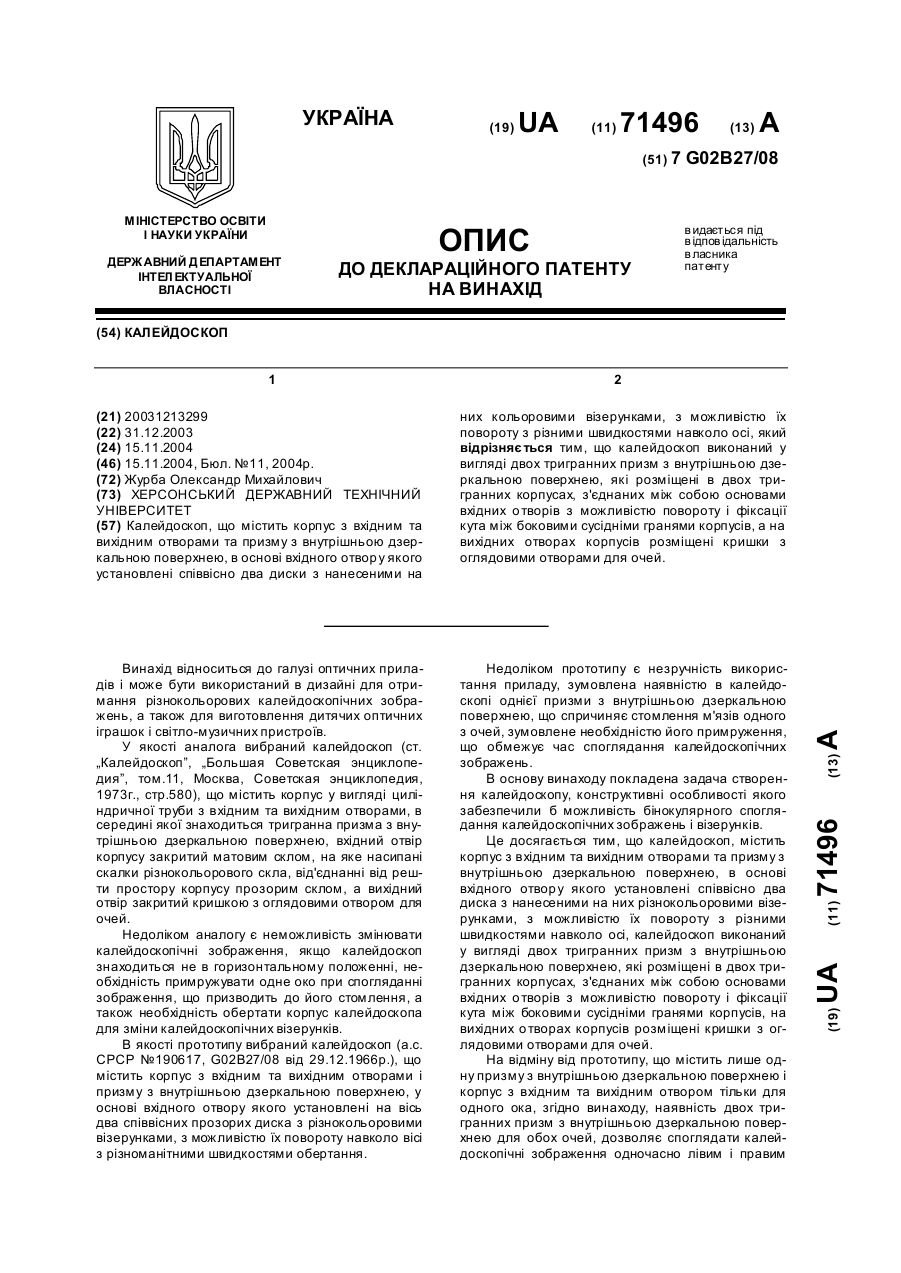 УКРАЇНА

(19) UA (11) 71496 (13) A

(51) 7 G02B27/08

МІНІСТЕРСТВО ОСВІТИ І НАУКИ УКРАЇНИ

ДЕРЖАВНИЙ ДЕПАРТАМЕНТ ІНТЕЛЕКТУАЛЬНОЇ ВЛАСНОСТІ

ОПИС
ДО ДЕКЛАРАЦІЙНОГО ПАТЕНТУ НА ВИНАХІД

видається під відповідальність власника патенту

(54) КАЛЕЙДОСКОП

1

(21) 20031213299
(22) 31.12.2003
(24) 15.11.2004
(46) 15.11.2004, Бюл. №11, 2004р.
(72) Журба Олександр Михайлович
(73) ХЕРСОНСЬКИЙ ДЕРЖАВНИЙ ТЕХНІЧНИЙ УНІВЕРСИТЕТ
(57) Калейдоскоп, що містить корпус з вхідним та вихідним отворами та призму з внутрішньою дзеркальною поверхнею, в основі вхідного отвору якого установлені співвісно два диски з нанесеними на

2

них кольоровими візерунками, з можливістю їх повороту з різними швидкостями навколо осі, який відрізняється тим, що калейдоскоп виконаний у вигляді двох тригранних призм з внутрішньою дзеркальною поверхнею, які розміщені в двох тригранних корпусах, з'єднаних між собою основами вхідних отворів з можливістю повороту і фіксації кута між боковими сусідніми гранями корпусів, а на вихідних отворах корпусів розміщені кришки з оглядовими отворами для очей.

Винахід відноситься до галузі оптичних приладів і може бути використаний в дизайні для отримання різнокольорових калейдоскопічних зображень, а також для виготовлення дитячих оптичних іграшок і світло-музичних пристроїв.

У якості аналога вибраний калейдоскоп (ст. „Калейдоскоп", „Большая Советская энциклопедия", том.11, Москва, Советская энциклопедия, 1973г., стр.580), що містить корпус у вигляді циліндричної труби з вхідним та вихідним отворами, в середині якої знаходиться тригранна призма з внутрішньою дзеркальною поверхнею, вхідний отвір корпусу закритий матовим склом, на яке насипані скалки різнокольорового скла, від'єднанні від решти простору корпусу прозорим склом, а вихідний отвір закритий кришкою з оглядовими отвором для очей.

Недоліком аналогу є неможливість змінювати калейдоскопічні зображення, якщо калейдоскоп знаходиться не в горизонтальному положенні, необхідність примружувати одне око при спогляданні зображення, що призводить до його стомлення, а також необхідність обертати корпус калейдоскопа для зміни калейдоскопічних візерунків.

В якості прототипу вибраний калейдоскоп (а.с. СРСР №190617, G02B27/08 від 29.12.1966р.), що містить корпус з вхідним та вихідним отворами і призму з внутрішньою дзеркальною поверхнею, у основі вхідного отвору якого установлені на вісь два співвісних прозорих диска з різнокольоровими візерунками, з можливістю їх повороту навколо вісі з різноманітними швидкостями обертання.

Недоліком прототипу є незручність використання приладу, зумовлена наявністю в калейдоскопі однієї призми з внутрішньою дзеркальною поверхнею, що спричиняє стомлення м'язів одного з очей, зумовлене необхідністю його примруження, що обмежує час споглядання калейдоскопічних зображень.

В основу винаходу покладена задача створення калейдоскопу, конструктивні особливості якого забезпечили б можливість бінокулярного споглядання калейдоскопічних зображень і візерунків.

Це досягається тим, що калейдоскоп, містить корпус з вхідним та вихідним отворами та призму з внутрішньою дзеркальною поверхнею, в основі вхідного отвору якого установлені співвісно два диска з нанесеними на них різнокольоровими візерунками, з можливістю їх повороту з різними швидкостями навколо осі, калейдоскоп виконаний у вигляді двох тригранних призм з внутрішньою дзеркальною поверхнею, які розміщені в двох тригранних корпусах, з'єднаних між собою основами вхідних отворів з можливістю повороту і фіксації кута між боковими сусідніми гранями корпусів, на вихідних отворах корпусів розміщені кришки з оглядовими отворами для очей.

На відміну від прототипу, що містить лише одну призму з внутрішньою дзеркальною поверхнею і корпус з вхідним та вихідним отвором тільки для одного ока, згідно винаходу, наявність двох тригранних призм з внутрішньою дзеркальною поверхнею для обох очей, дозволяє споглядати калейдоскопічні зображення одночасно лівим і правим

(19) UA (11) 71496 (13) A